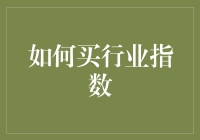 如何买行业指数